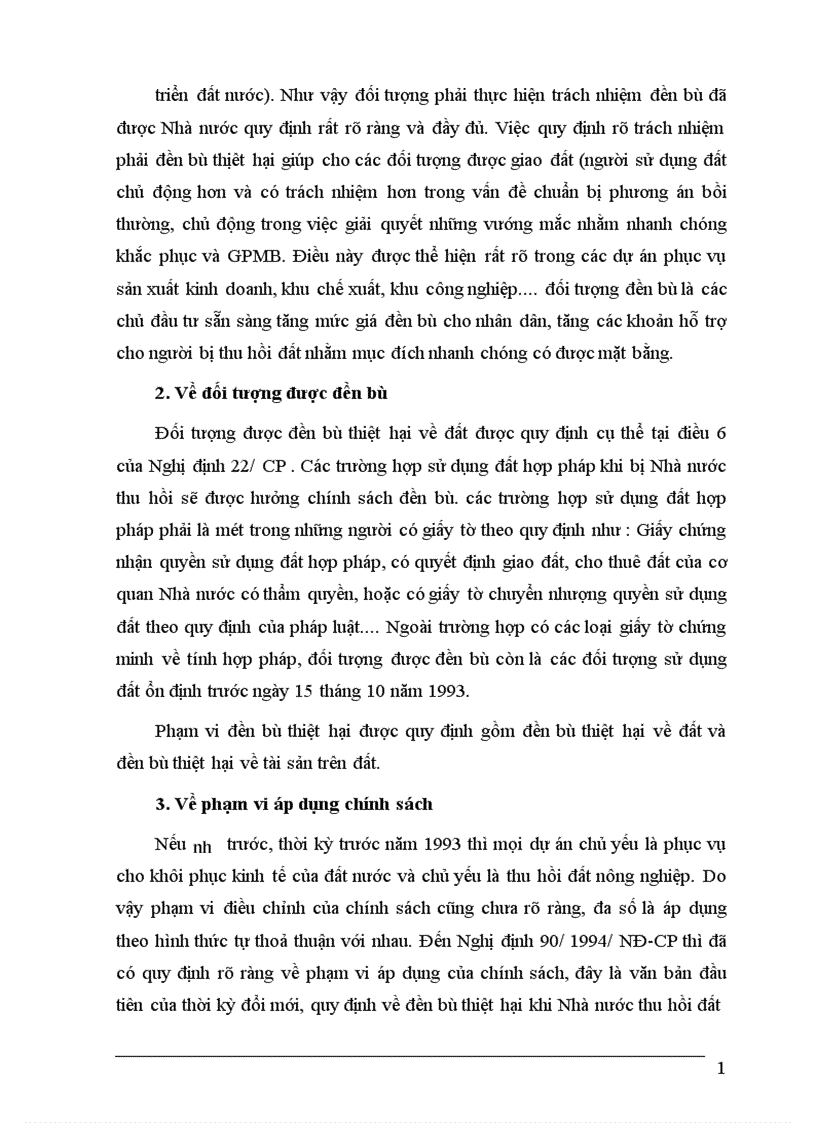 triển đất nước). Như vậy đối tượng phải thực hiện trách nhiệm đền bù đã được Nhà nước quy định rất rõ ràng và đầy đủ. Việc quy định rõ trách nhiệm phải đền bù thiệt hại giúp cho các đối tượng được giao đất (người sử dụng đất chủ động hơn và có trách nhiệm hơn trong vấn đề chuẩn bị phương án bồi thường, chủ động trong việc giải quyết những vướng mắc nhằm nhanh chóng khắc phục và GPMB. Điều này được thể hiện rất rõ trong các dự án phục vụ sản xuất kinh doanh, khu chế xuất, khu công nghiệp.... đối tượng đền bù là các chủ đầu tư sẵn sàng tăng mức giá đền bù cho nhân dân, tăng các khoản hỗ trợ cho người bị thu hồi đất nhằm mục đích nhanh chóng có được mặt bằng.

2. Về đối tượng được đền bù

Đối tượng được đền bù thiệt hại về đất được quy định cụ thể tại điều 6 của Nghị định 22/ CP . Các trường hợp sử dụng đất hợp pháp khi bị Nhà nước thu hồi sẽ được hưởng chính sách đền bù. các trường hợp sử dụng đất hợp pháp phải là mét trong những người có giấy tờ theo quy định như : Giấy chứng nhận quyền sử dụng đất hợp pháp, có quyết định giao đất, cho thuê đất của cơ quan Nhà nước có thẩm quyền, hoặc có giấy tờ chuyển nhượng quyền sử dụng đất theo quy định của pháp luật.... Ngoài trường hợp có các loại giấy tờ chứng minh về tính hợp pháp, đối tượng được đền bù còn là các đối tượng sử dụng đất ổn định trước ngày 15 tháng 10 năm 1993.

Phạm vi đền bù thiệt hại được quy định gồm đền bù thiệt hại về đất và đền bù thiệt hại về tài sản trên đất.

3. Về phạm vi áp dụng chính sách

Nếu nh trước, thời kỳ trước năm 1993 thì mọi dự án chủ yếu là phục vụ cho khôi phục kinh tế của đất nước và chủ yếu là thu hồi đất nông nghiệp. Do vậy phạm vi điều chỉnh của chính sách cũng chưa rõ ràng, đa số là áp dụng theo hình thức tự thoả thuận với nhau. Đến Nghị định 90/ 1994/ NĐ-CP thì đã có quy định rõ ràng về phạm vi áp dụng của chính sách, đây là văn bản đầu tiên của thời kỳ đổi mới, quy định về đền bù thiệt hại khi Nhà nước thu hồi đất

1